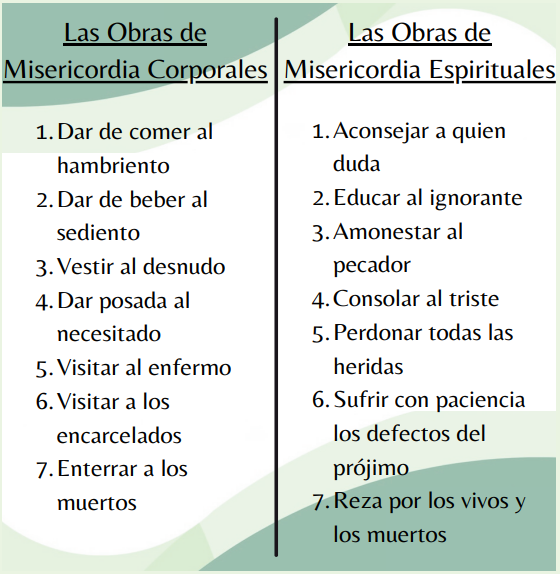 Las Obras de Misericordia Corporales

1. Dar de comer al hambriento
2. Dar de beber al sediento
3. Vestir al desnudo
4. Dar posada al necesitado
5. Visitar al enfermo
6. Visitar a los encarcelados
7. Enterrar a los muertos

Las Obras de Misericordia Espirituales

1. Aconsejar a quien duda
2. Educar al ignorante
3. Amonestar al pecador
4. Consolar al triste
5. Perdonar todas las heridas
6. Sufrir con paciencia los defectos del prójimo
7. Reza por los vivos y los muertos